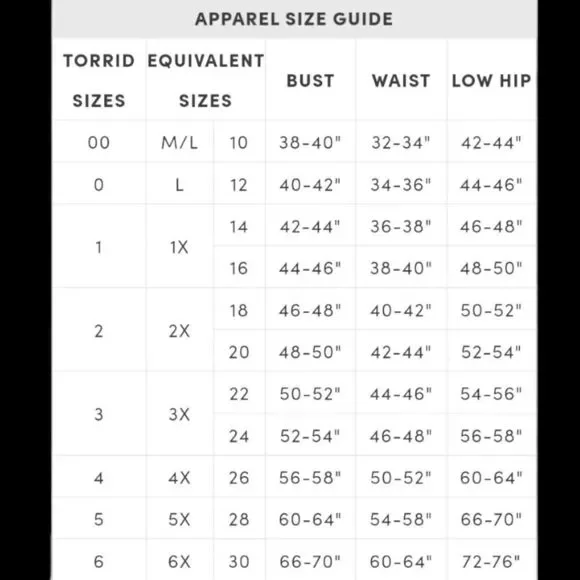 APPAREL SIZE GUIDE

| TORRID SIZES | EQUIVALENT SIZES | | BUST | WAIST | LOW HIP |
|---|---|---|---|---|---|
| 00 | M/L | 10 | 38-40" | 32-34" | 42-44" |
| 0 | L | 12 | 40-42" | 34-36" | 44-46" |
| 1 | 1X | 14 | 42-44" | 36-38" | 46-48" |
| | | 16 | 44-46" | 38-40" | 48-50" |
| 2 | 2X | 18 | 46-48" | 40-42" | 50-52" |
| | | 20 | 48-50" | 42-44" | 52-54" |
| 3 | 3X | 22 | 50-52" | 44-46" | 54-56" |
| | | 24 | 52-54" | 46-48" | 56-58" |
| 4 | 4X | 26 | 56-58" | 50-52" | 60-64" |
| 5 | 5X | 28 | 60-64" | 54-58" | 66-70" |
| 6 | 6X | 30 | 66-70" | 60-64" | 72-76" |